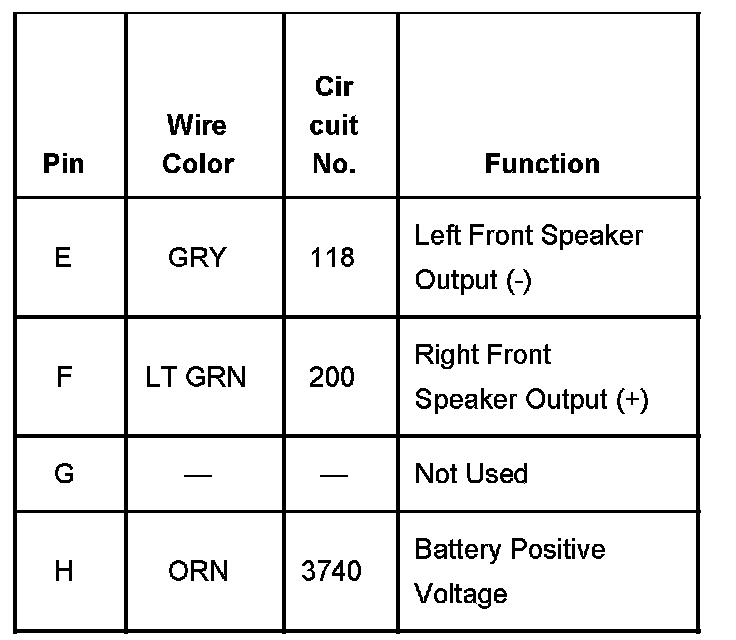 | Pin | Wire Color | Cir cuit No. | Function |
|---|---|---|---|
| E | GRY | 118 | Left Front Speaker Output (-) |
| F | LT GRN | 200 | Right Front Speaker Output (+) |
| G | — | — | Not Used |
| H | ORN | 3740 | Battery Positive Voltage |